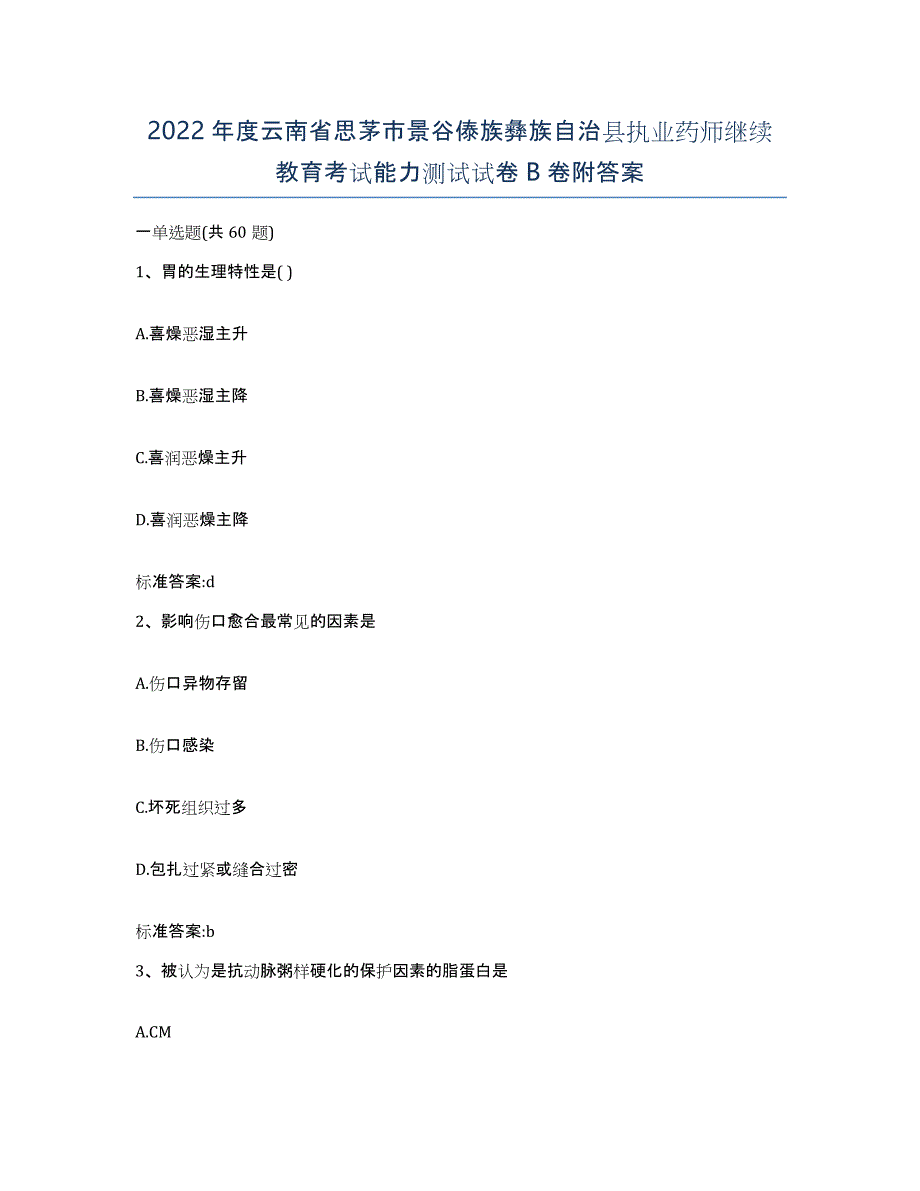 2022年度云南省思茅市景谷傣族彝族自治县执业药师继续教育考试能力测试试卷B卷附答案

一单选题(共60题)

1、胃的生理特性是( )

A.喜燥恶湿主升

B.喜燥恶湿主降

C.喜润恶燥主升

D.喜润恶燥主降

标准答案:d

2、影响伤口愈合最常见的因素是

A.伤口异物存留

B.伤口感染

C.坏死组织过多

D.包扎过紧或缝合过密

标准答案:b

3、被认为是抗动脉粥样硬化的保护因素的脂蛋白是

A.CM